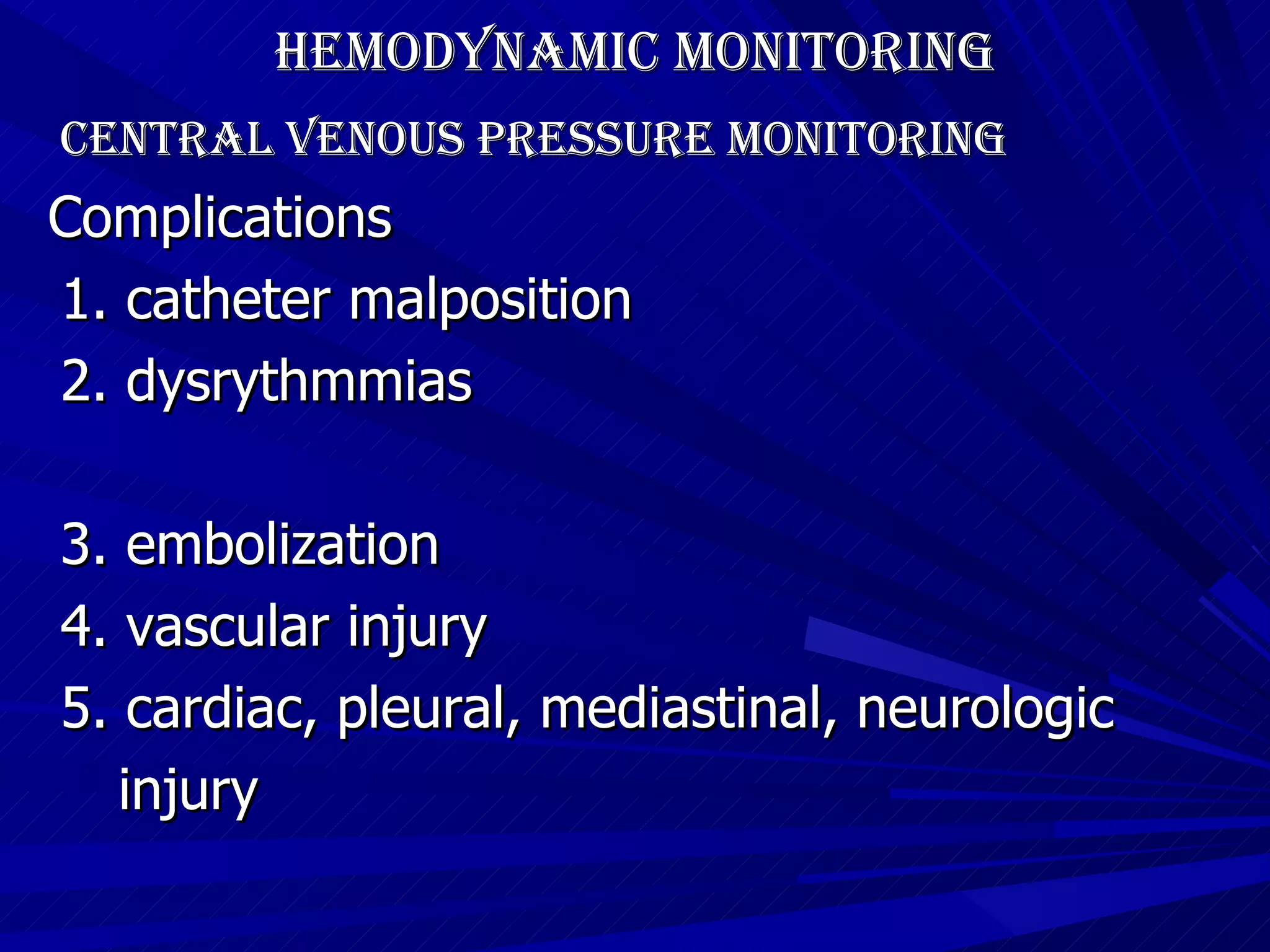 HEMODYNAMIC MONITORING

CENTRAL VENOUS PRESSURE MONITORING

Complications

1. catheter malposition

2. dysrythmmias

3. embolization

4. vascular injury

5. cardiac, pleural, mediastinal, neurologic injury